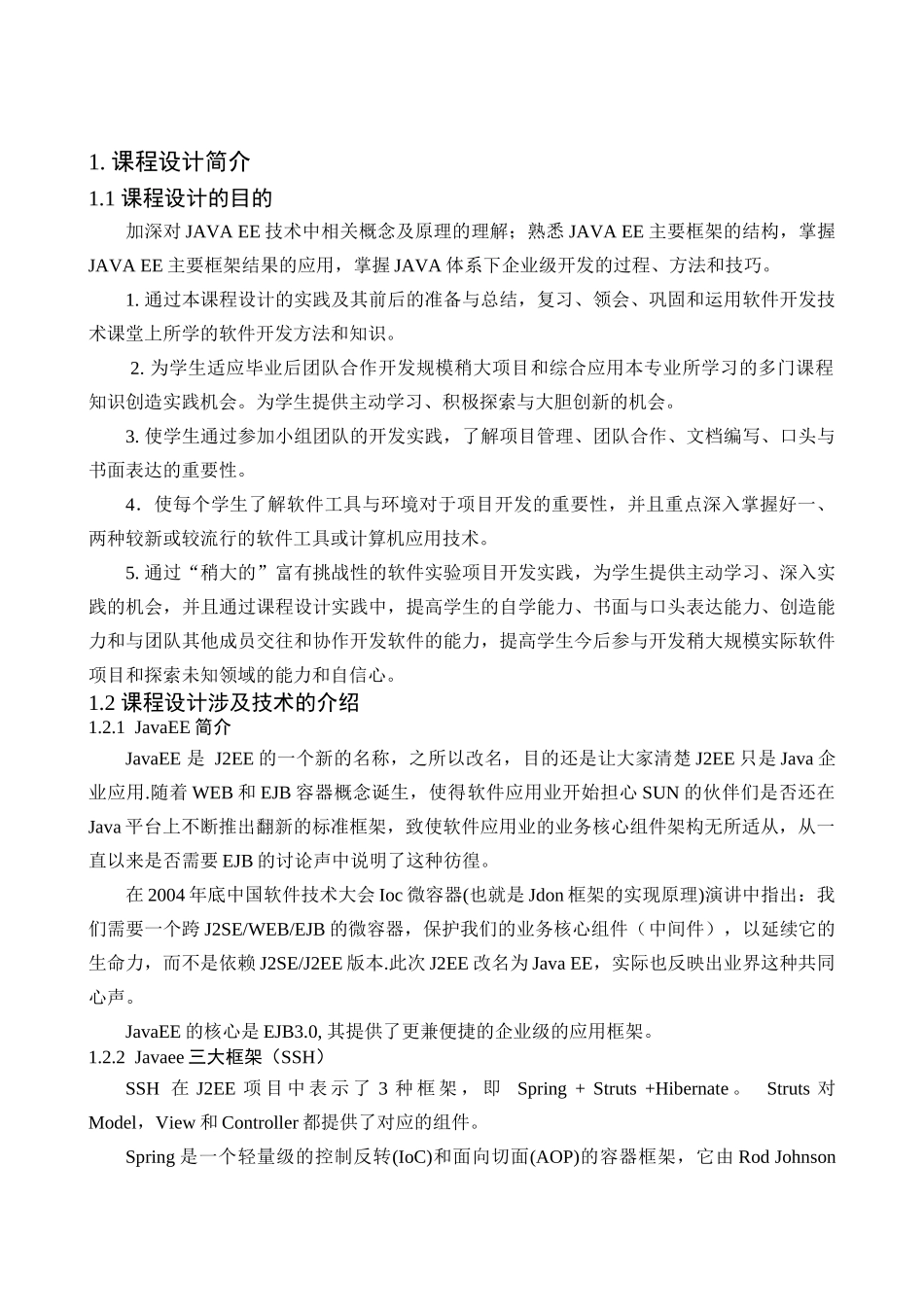 1. 课程设计简介

1.1 课程设计的目的

加深对 JAVA EE 技术中相关概念及原理的理解；熟悉 JAVA EE 主要框架的结构，掌握 JAVA EE 主要框架结果的应用，掌握 JAVA 体系下企业级开发的过程、方法和技巧。

1. 通过本课程设计的实践及其前后的准备与总结，复习、领会、巩固和运用软件开发技术课堂上所学的软件开发方法和知识。

2. 为学生适应毕业后团队合作开发规模稍大项目和综合应用本专业所学习的多门课程知识创造实践机会。为学生提供主动学习、积极探索与大胆创新的机会。

3. 使学生通过参加小组团队的开发实践，了解项目管理、团队合作、文档编写、口头与书面表达的重要性。

4．使每个学生了解软件工具与环境对于项目开发的重要性，并且重点深入掌握好一、两种较新或较流行的软件工具或计算机应用技术。

5. 通过“稍大的”富有挑战性的软件实验项目开发实践，为学生提供主动学习、深入实践的机会，并且通过课程设计实践中，提高学生的自学能力、书面与口头表达能力、创造能力和与团队其他成员交往和协作开发软件的能力，提高学生今后参与开发稍大规模实际软件项目和探索未知领域的能力和自信心。

1.2 课程设计涉及技术的介绍

1.2.1 JavaEE 简介

JavaEE 是 J2EE 的一个新的名称，之所以改名，目的还是让大家清楚 J2EE 只是 Java 企业应用.随着 WEB 和 EJB 容器概念诞生，使得软件应用业开始担心 SUN 的伙伴们是否还在 Java 平台上不断推出翻新的标准框架，致使软件应用业的业务核心组件架构无所适从，从一直以来是否需要 EJB 的讨论声中说明了这种彷徨。

在 2004 年底中国软件技术大会 Ioc 微容器(也就是 Jdon 框架的实现原理)演讲中指出：我们需要一个跨 J2SE/WEB/EJB 的微容器，保护我们的业务核心组件（中间件），以延续它的生命力，而不是依赖 J2SE/J2EE 版本.此次 J2EE 改名为 Java EE，实际也反映出业界这种共同心声。

JavaEE 的核心是 EJB3.0, 其提供了更兼便捷的企业级的应用框架。

1.2.2 Javaee 三大框架（SSH）

SSH 在 J2EE 项目中表示了 3 种框架，即 Spring + Struts +Hibernate。 Struts 对 Model，View 和 Controller 都提供了对应的组件。

Spring 是一个轻量级的控制反转(IoC)和面向切面(AOP)的容器框架，它由 Rod Johnson